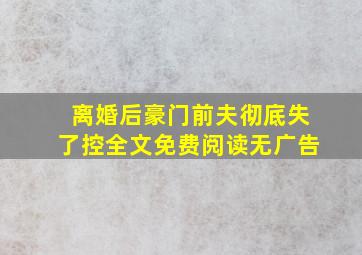 离婚后豪门前夫彻底失了控全文免费阅读无广告